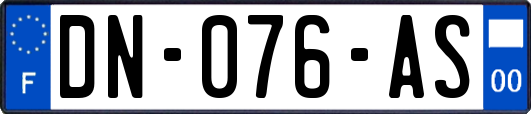 F
DN-076-AS
00